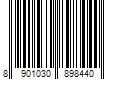 8 901030 898440